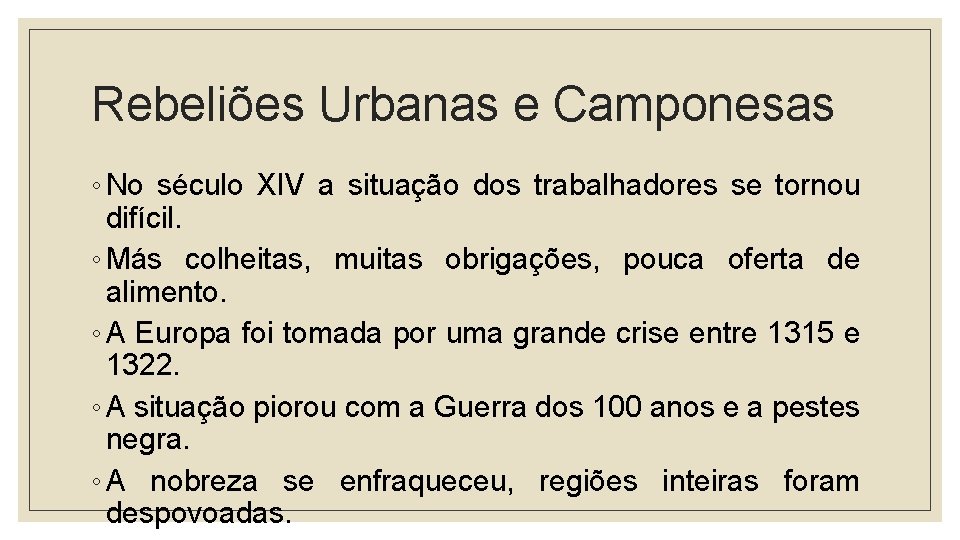 Rebeliões Urbanas e Camponesas

◦ No século XIV a situação dos trabalhadores se tornou difícil.

◦ Más colheitas, muitas obrigações, pouca oferta de alimento.

◦ A Europa foi tomada por uma grande crise entre 1315 e 1322.

◦ A situação piorou com a Guerra dos 100 anos e a pestes negra.

◦ A nobreza se enfraqueceu, regiões inteiras foram despovoadas.